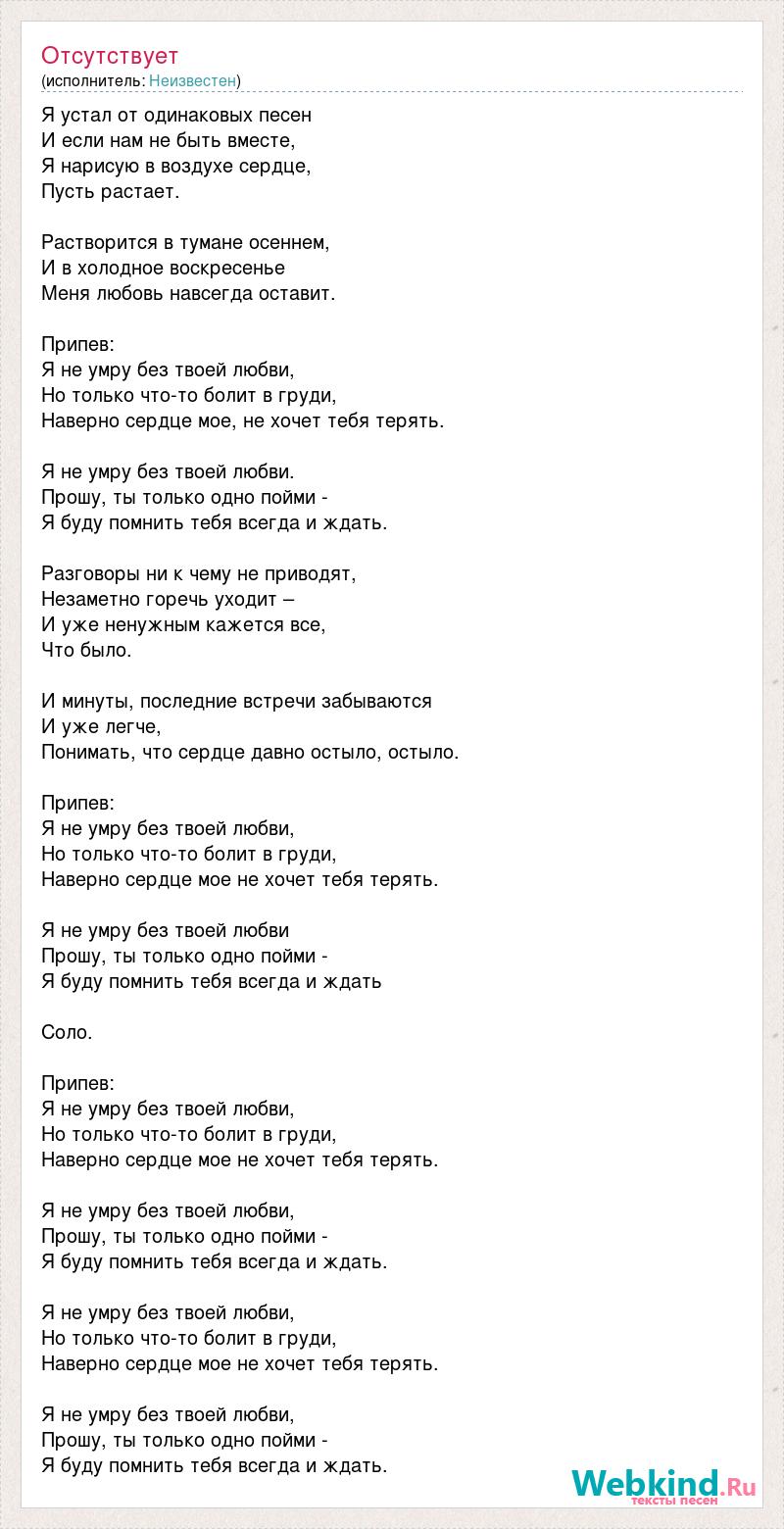 Отсутствует
(исполнитель: Неизвестен)

Я устал от одинаковых песен
И если нам не быть вместе,
Я нарисую в воздухе сердце,
Пусть растает.

Растворится в тумане осеннем,
И в холодное воскресенье
Меня любовь навсегда оставит.

Припев:
Я не умру без твоей любви,
Но только что-то болит в груди,
Наверно сердце мое, не хочет тебя терять.

Я не умру без твоей любви.
Прошу, ты только одно пойми -
Я буду помнить тебя всегда и ждать.

Разговоры ни к чему не приводят,
Незаметно горечь уходит –
И уже ненужным кажется все,
Что было.

И минуты, последние встречи забываются
И уже легче,
Понимать, что сердце давно остыло, остыло.

Припев:
Я не умру без твоей любви,
Но только что-то болит в груди,
Наверно сердце мое не хочет тебя терять.

Я не умру без твоей любви
Прошу, ты только одно пойми -
Я буду помнить тебя всегда и ждать

Соло.

Припев:
Я не умру без твоей любви,
Но только что-то болит в груди,
Наверно сердце мое не хочет тебя терять.

Я не умру без твоей любви,
Прошу, ты только одно пойми -
Я буду помнить тебя всегда и ждать.

Я не умру без твоей любви,
Но только что-то болит в груди,
Наверно сердце мое не хочет тебя терять.

Я не умру без твоей любви,
Прошу, ты только одно пойми -
Я буду помнить тебя всегда и ждать.

Webkind.Ru
тексты песен